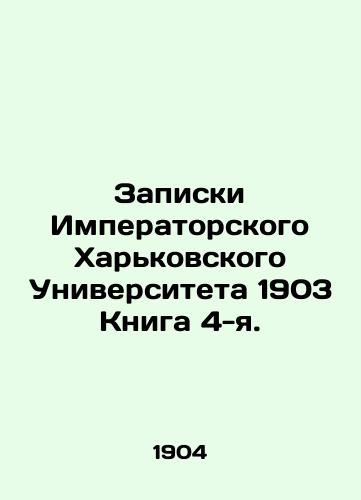 Записки Императорского Харьковского Университета 1903 Книга 4-я.

1904